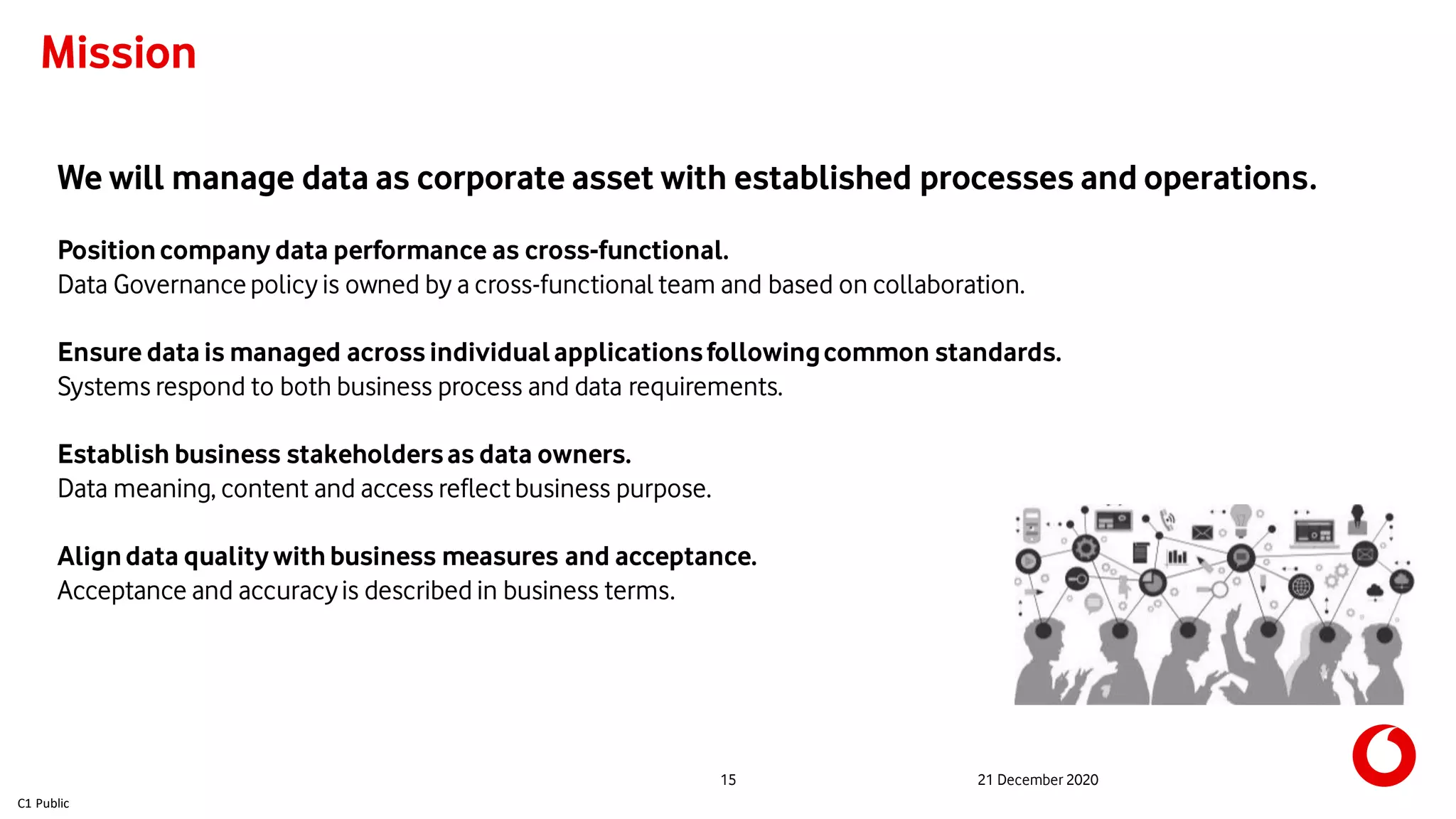 Mission

We will manage data as corporate asset with established processes and operations.

Position company data performance as cross-functional.
Data Governance policy is owned by a cross-functional team and based on collaboration.

Ensure data is managed across individual applications following common standards.
Systems respond to both business process and data requirements.

Establish business stakeholders as data owners.
Data meaning, content and access reflect business purpose.

Align data quality with business measures and acceptance.
Acceptance and accuracy is described in business terms.

15

21 December 2020

C1 Public